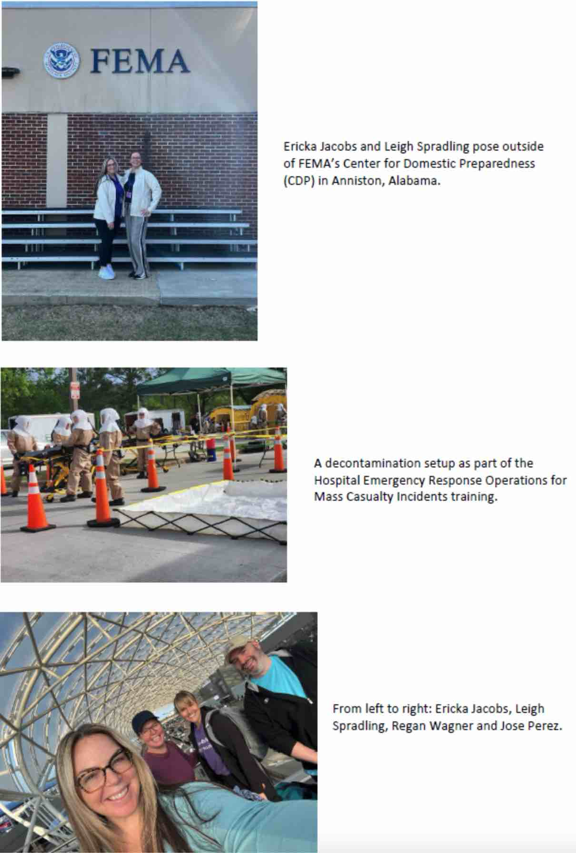 FEMA

Ericka Jacobs and Leigh Spradling pose outside of FEMA's Center for Domestic Preparedness (CDP) in Anniston, Alabama.

A decontamination setup as part of the Hospital Emergency Response Operations for Mass Casualty Incidents training.

From left to right: Ericka Jacobs, Leigh Spradling, Regan Wagner and Jose Perez.